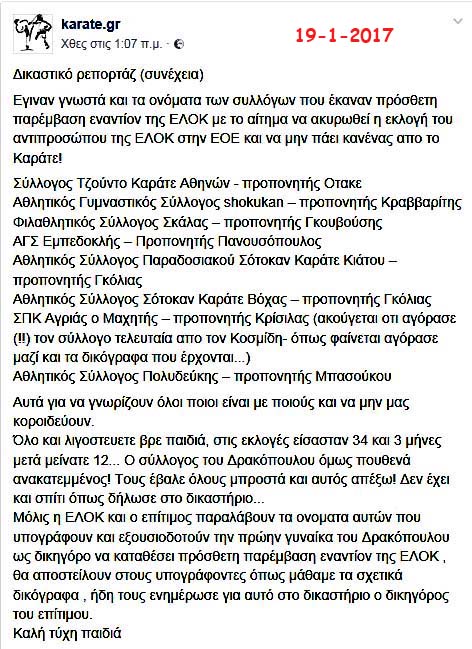 karate.gr
Χθες στις 1:07 π.μ. ·

19-1-2017

Δικαστικό ρεπορτάζ (συνέχεια)

Εγιναν γνωστά και τα ονόματα των συλλόγων που έκαναν πρόσθετη παρέμβαση εναντίον της ΕΛΟΚ με το αίτημα να ακυρωθεί η εκλογή του αντιπροσώπου της ΕΛΟΚ στην ΕΟΕ και να μην πάει κανένας απο το Καράτε!

Σύλλογος Τζούντο Καράτε Αθηνών - προπονητής Οτακε
Αθλητικός Γυμναστικός Σύλλογος shokukan – προπονητής Κραββαρίτης
Φιλαθλητικός Σύλλογος Σκάλας – προπονητής Γκουβούσης
ΑΓΣ Εμπεδοκλής – Προπονητής Πανουσόπουλος
Αθλητικός Σύλλογος Παραδοσιακού Σότοκαν Καράτε Κιάτου – προπονητής Γκόλιας
Αθλητικός Σύλλογος Σότοκαν Καράτε Βόχας – προπονητής Γκόλιας
ΣΠΚ Αγριάς ο Μαχητής – προπονητής Κρίσιλας (ακούγεται οτι αγόρασε (!!) τον σύλλογο τελευταία απο τον Κοσμίδη- όπως φαίνεται αγόρασε μαζί και τα δικόγραφα που έρχονται...)
Αθλητικός Σύλλογος Πολυδεύκης – προπονητής Μπασούκου

Αυτά για να γνωρίζουν όλοι ποιοι είναι με ποιούς και να μην μας κοροιδεύουν.
Όλο και λιγοστευετε βρε παιδιά, στις εκλογές είσασταν 34 και 3 μήνες μετά μείνατε 12... Ο σύλλογος του Δρακόπουλου όμως πουθενά ανακατεμμένος! Τους έβαλε όλους μπροστά και αυτός απέξω! Δεν έχει και σπίτι όπως δήλωσε στο δικαστήριο...
Μόλις η ΕΛΟΚ και ο επίτιμος παραλάβουν τα ονοματα αυτών που υπογράφουν και εξουσιοδοτούν την πρώην γυναίκα του Δρακόπουλου ως δικηγόρο να καταθέσει πρόσθετη παρέμβαση εναντίον της ΕΛΟΚ , θα αποστείλουν στους υπογράφοντες όπως μάθαμε τα σχετικά δικόγραφα , ήδη τους ενημέρωσε για αυτό στο δικαστήριο ο δικηγόρος του επίτιμου.
Καλή τύχη παιδιά